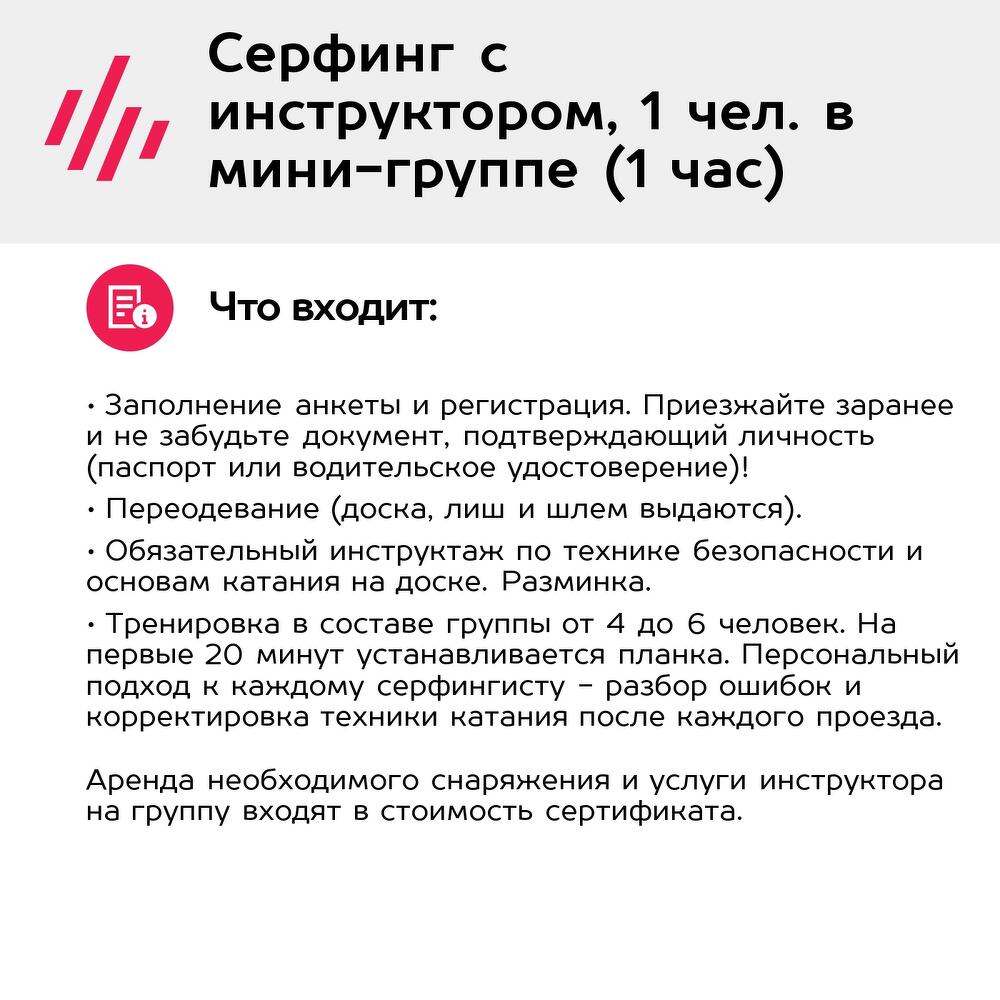 Серфинг с инструктором, 1 чел. в мини-группе (1 час)

Что входит:

• Заполнение анкеты и регистрация. Приезжайте заранее и не забудьте документ, подтверждающий личность (паспорт или водительское удостоверение)!

• Переодевание (доска, лиш и шлем выдаются).

• Обязательный инструктаж по технике безопасности и основам катания на доске. Разминка.

• Тренировка в составе группы от 4 до 6 человек. На первые 20 минут устанавливается планка. Персональный подход к каждому серфингисту - разбор ошибок и корректировка техники катания после каждого проезда.

Аренда необходимого снаряжения и услуги инструктора на группу входят в стоимость сертификата.